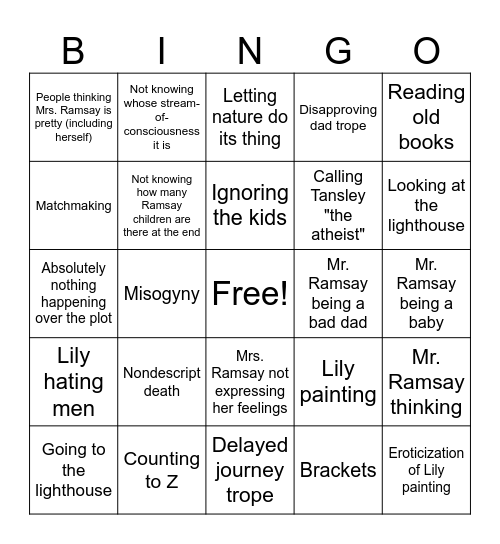 | B | I | N | G | O |
|---|---|---|---|---|
| People thinking Mrs. Ramsay is pretty (including herself) | Not knowing whose stream-of-consciousness it is | Letting nature do its thing | Disapproving dad trope | Reading old books |
| Matchmaking | Not knowing how many Ramsay children are there at the end | Ignoring the kids | Calling Tansley "the atheist" | Looking at the lighthouse |
| Absolutely nothing happening over the plot | Misogyny | Free! | Mr. Ramsay being a bad dad | Mr. Ramsay being a baby |
| Lily hating men | Nondescript death | Mrs. Ramsay not expressing her feelings | Lily painting | Mr. Ramsay thinking |
| Going to the lighthouse | Counting to Z | Delayed journey trope | Brackets | Eroticization of Lily painting |